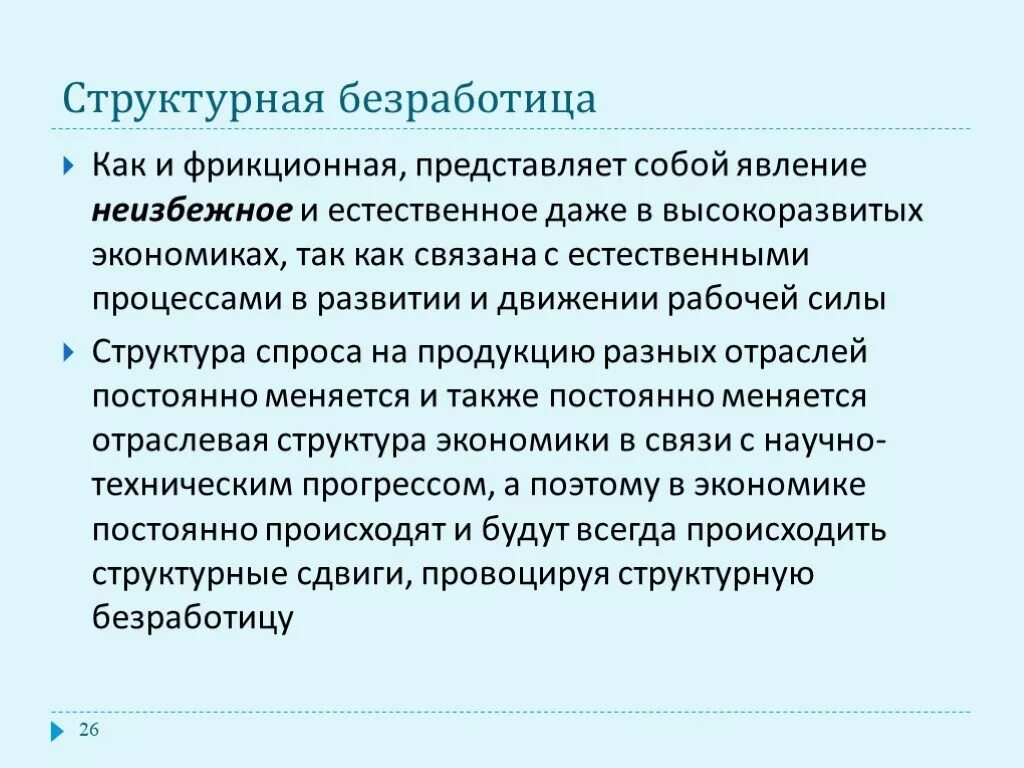 Структурная безработица

Как и фрикционная, представляет собой явление неизбежное и естественное даже в высокоразвитых экономиках, так как связана с естественными процессами в развитии и движении рабочей силы

Структура спроса на продукцию разных отраслей постоянно меняется и также постоянно меняется отраслевая структура экономики в связи с научно-техническим прогрессом, а поэтому в экономике постоянно происходят и будут всегда происходить структурные сдвиги, провоцируя структурную безработицу

26